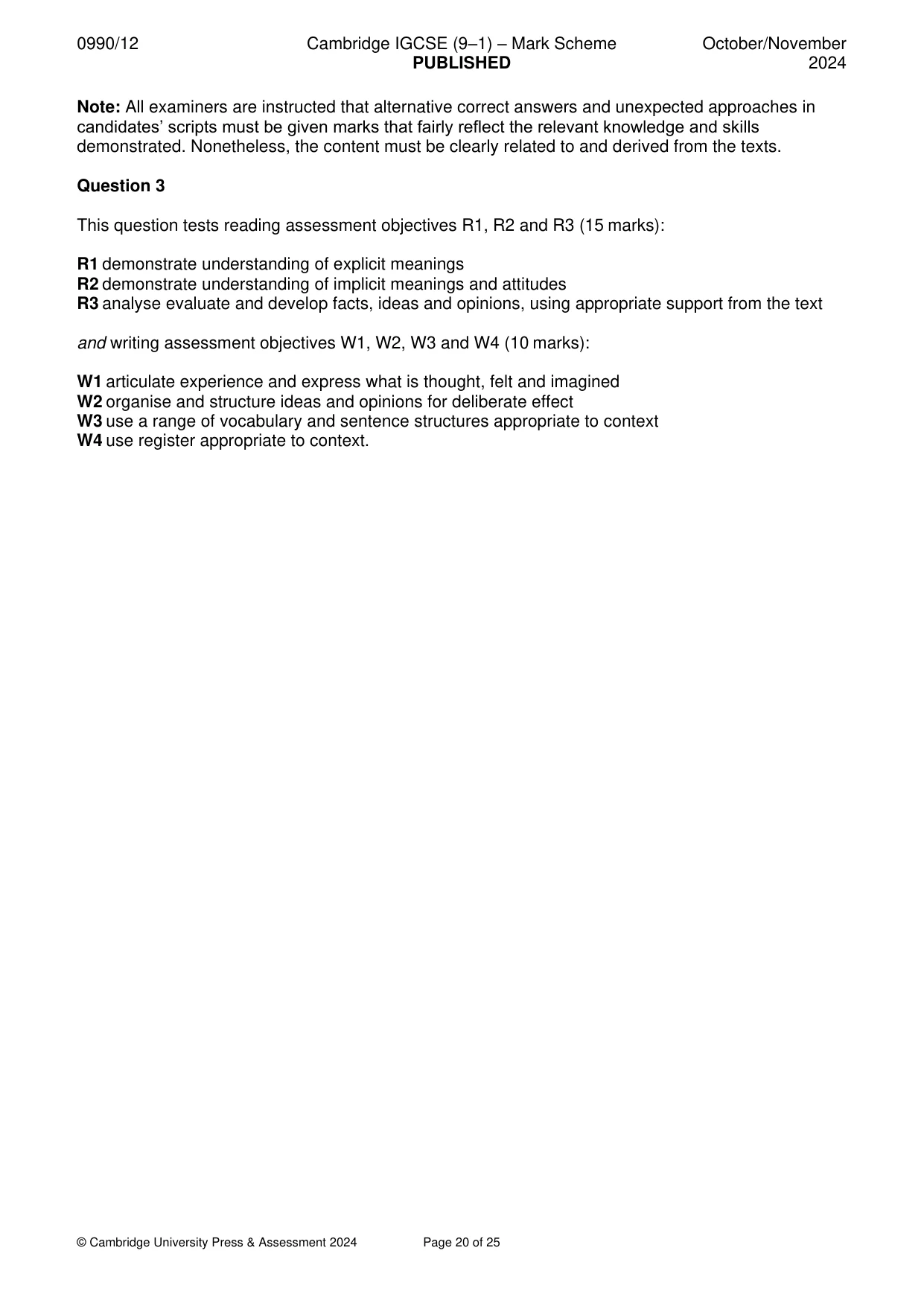 0990/12 Cambridge IGCSE (9–1) – Mark Scheme PUBLISHED October/November 2024

Note: All examiners are instructed that alternative correct answers and unexpected approaches in candidates' scripts must be given marks that fairly reflect the relevant knowledge and skills demonstrated. Nonetheless, the content must be clearly related to and derived from the texts.

Question 3

This question tests reading assessment objectives R1, R2 and R3 (15 marks):

R1 demonstrate understanding of explicit meanings
R2 demonstrate understanding of implicit meanings and attitudes
R3 analyse evaluate and develop facts, ideas and opinions, using appropriate support from the text

and writing assessment objectives W1, W2, W3 and W4 (10 marks):

W1 articulate experience and express what is thought, felt and imagined
W2 organise and structure ideas and opinions for deliberate effect
W3 use a range of vocabulary and sentence structures appropriate to context
W4 use register appropriate to context.

© Cambridge University Press & Assessment 2024 Page 20 of 25